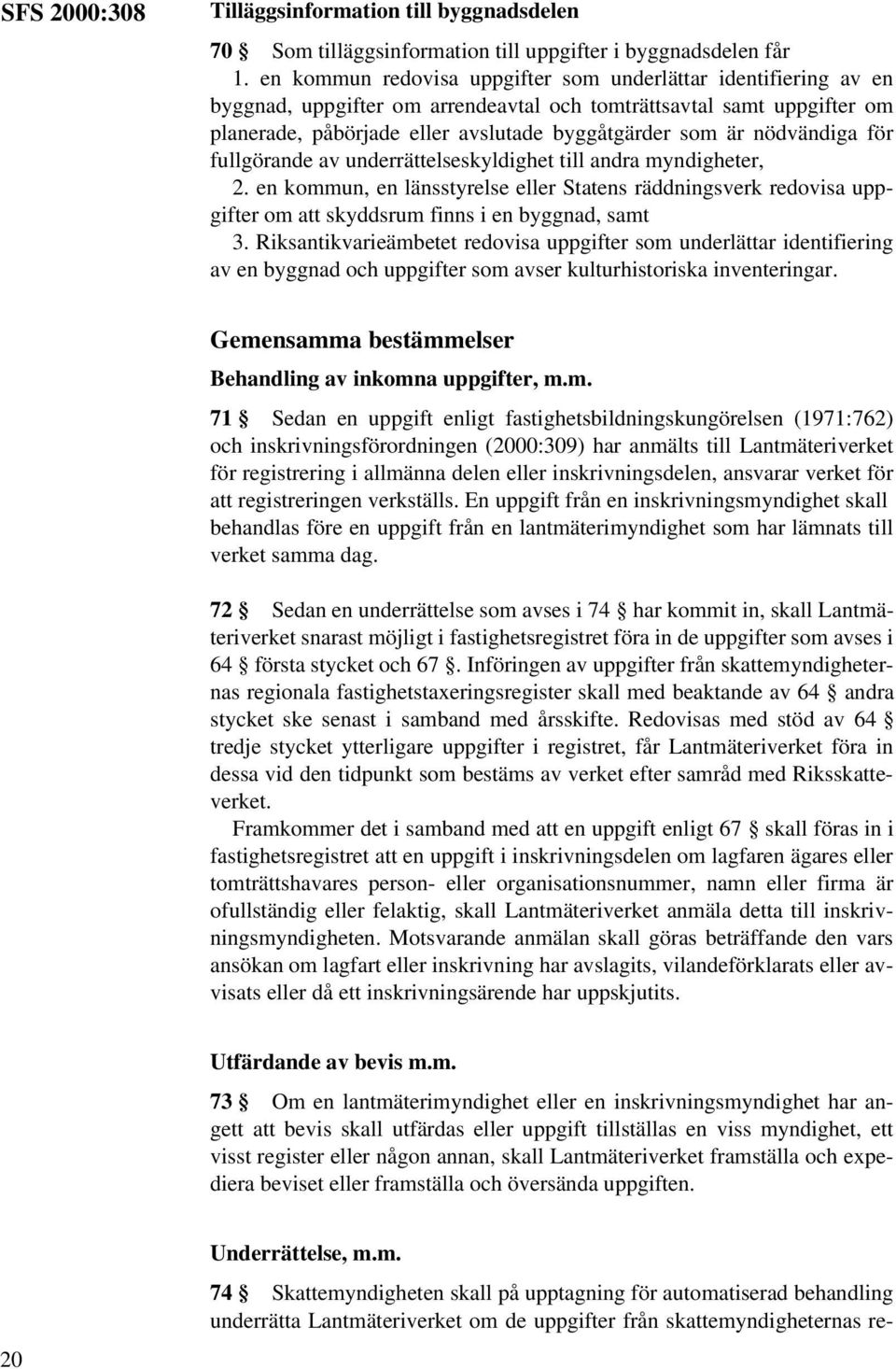 SFS 2000:308

Tilläggsinformation till byggnadsdelen

70 § Som tilläggsinformation till uppgifter i byggnadsdelen får
1. en kommun redovisa uppgifter som underlättar identifiering av en byggnad, uppgifter om arrendeavtal och tomträttsavtal samt uppgifter om planerade, påbörjade eller avslutade byggåtgärder som är nödvändiga för fullgörande av underrättelseskyldighet till andra myndigheter,
2. en kommun, en länsstyrelse eller Statens räddningsverk redovisa uppgifter om att skyddsrum finns i en byggnad, samt
3. Riksantikvarieämbetet redovisa uppgifter som underlättar identifiering av en byggnad och uppgifter som avser kulturhistoriska inventeringar.

Gemensamma bestämmelser

Behandling av inkomna uppgifter, m.m.

71 § Sedan en uppgift enligt fastighetsbildningskungörelsen (1971:762) och inskrivningsförordningen (2000:309) har anmälts till Lantmäteriverket för registrering i allmänna delen eller inskrivningsdelen, ansvarar verket för att registreringen verkställs. En uppgift från en inskrivningsmyndighet skall behandlas före en uppgift från en lantmäterimyndighet som har lämnats till verket samma dag.

72 § Sedan en underrättelse som avses i 74 § har kommit in, skall Lantmäteriverket snarast möjligt i fastighetsregistret föra in de uppgifter som avses i 64 § första stycket och 67 §. Införingen av uppgifter från skattemyndigheternas regionala fastighetstaxeringsregister skall med beaktande av 64 § andra stycket ske senast i samband med årsskifte. Redovisas med stöd av 64 § tredje stycket ytterligare uppgifter i registret, får Lantmäteriverket föra in dessa vid den tidpunkt som bestäms av verket efter samråd med Riksskatteverket.

Framkommer det i samband med att en uppgift enligt 67 § skall föras in i fastighetsregistret att en uppgift i inskrivningsdelen om lagfaren ägares eller tomträttshavares person- eller organisationsnummer, namn eller firma är ofullständig eller felaktig, skall Lantmäteriverket anmäla detta till inskrivningsmyndigheten. Motsvarande anmälan skall göras beträffande den vars ansökan om lagfart eller inskrivning har avslagits, vilandeförklarats eller avvisats eller då ett inskrivningsärende har uppskjutits.

Utfärdande av bevis m.m.

73 § Om en lantmäterimyndighet eller en inskrivningsmyndighet har angett att bevis skall utfärdas eller uppgift tillställas en viss myndighet, ett visst register eller någon annan, skall Lantmäteriverket framställa och expediera beviset eller framställa och översända uppgiften.

Underrättelse, m.m.

74 § Skattemyndigheten skall på upptagning för automatiserad behandling underrätta Lantmäteriverket om de uppgifter från skattemyndigheternas re-

20